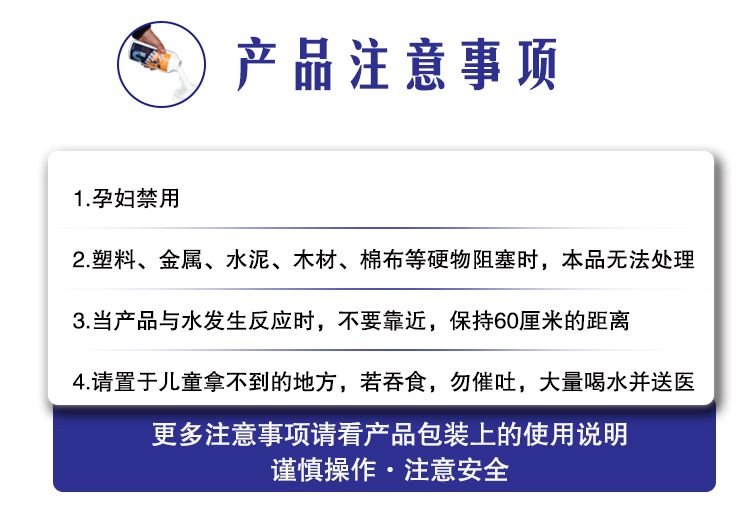 产品注意事项

1.孕妇禁用

2.塑料、金属、水泥、木材、棉布等硬物阻塞时，本品无法处理

3.当产品与水发生反应时，不要靠近，保持60厘米的距离

4.请置于儿童拿不到的地方，若吞食，勿催吐，大量喝水并送医

更多注意事项请看产品包装上的使用说明
谨慎操作·注意安全